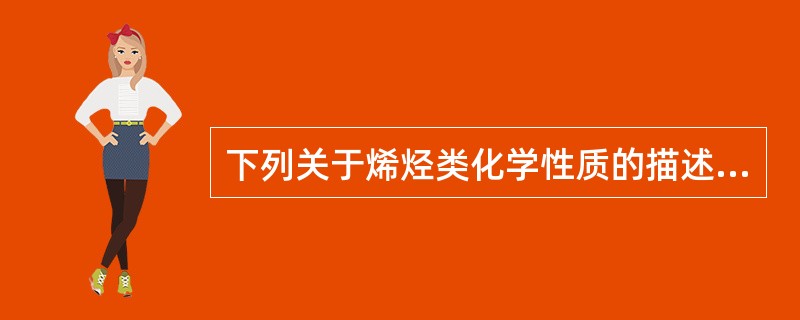 下列关于烯烃类化学性质的描述...